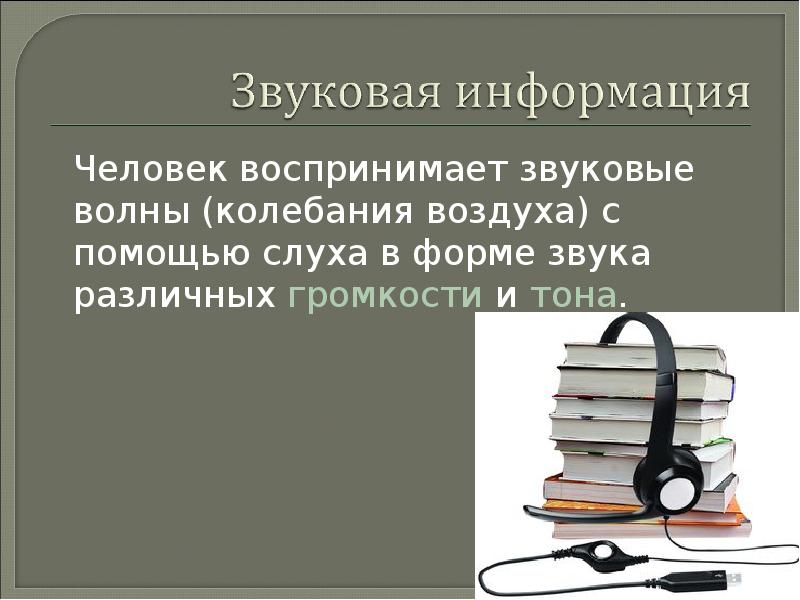 Звуковая информация

Человек воспринимает звуковые волны (колебания воздуха) с помощью слуха в форме звука различных громкости и тона.